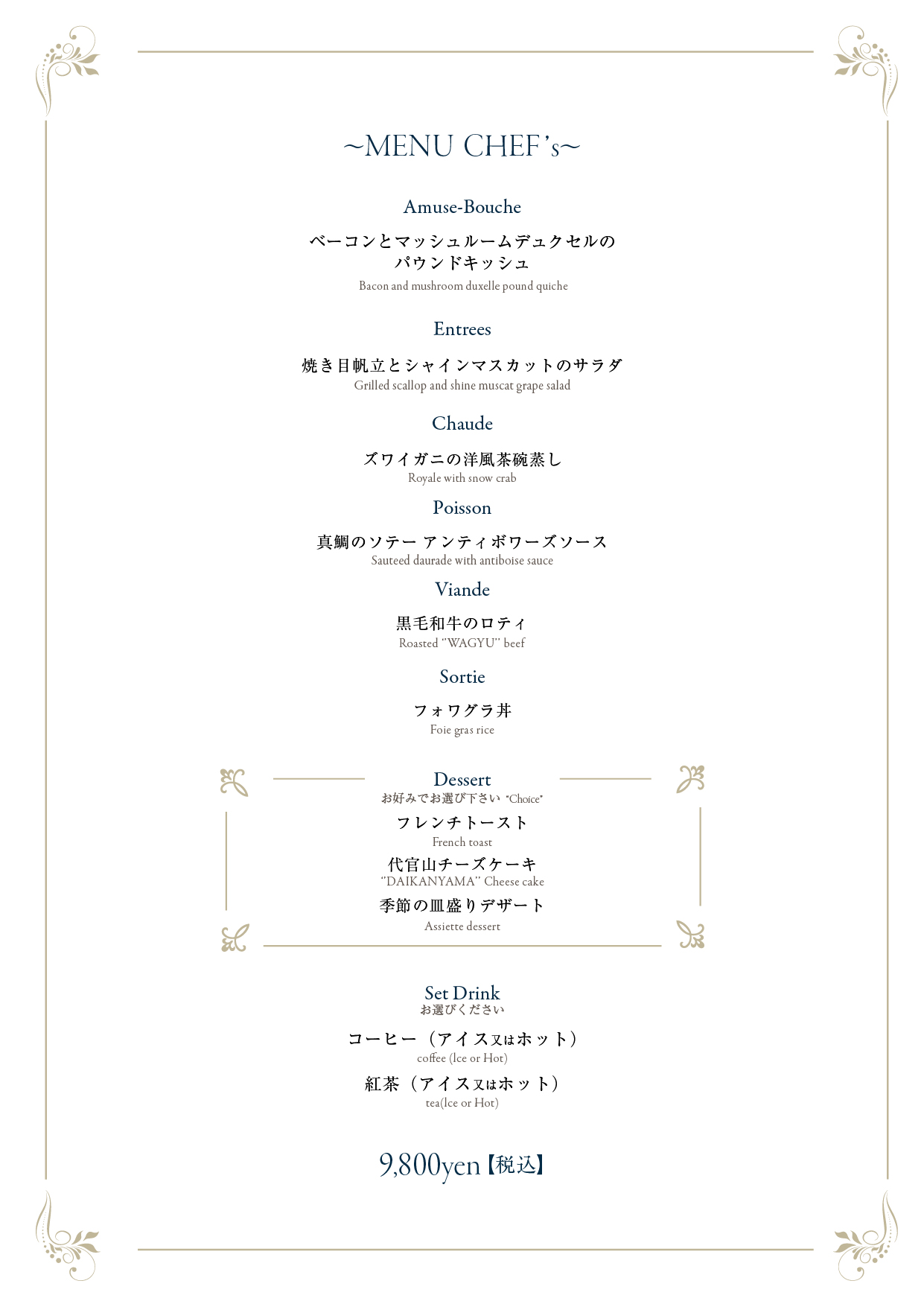 ~MENU CHEF's~

Amuse-Bouche

ベーコンとマッシュルームデュクセルの
パウンドキッシュ
Bacon and mushroom duxelle pound quiche

Entrees

焼き目帆立とシャインマスカットのサラダ
Grilled scallop and shine muscat grape salad

Chaude

ズワイガニの洋風茶碗蒸し
Royale with snow crab

Poisson

真鯛のソテー アンティボワーズソース
Sauteed daurade with antiboise sauce

Viande

黒毛和牛のロティ
Roasted "WAGYU" beef

Sortie

フォワグラ丼
Foie gras rice

Dessert
お好みでお選び下さい "Choice"

フレンチトースト
French toast

代官山チーズケーキ
"DAIKANYAMA" Cheese cake

季節の皿盛りデザート
Assiette dessert

Set Drink
お選びください

コーヒー（アイス又はホット）
coffee (Ice or Hot)

紅茶（アイス又はホット）
tea(Ice or Hot)

9,800yen【税込】